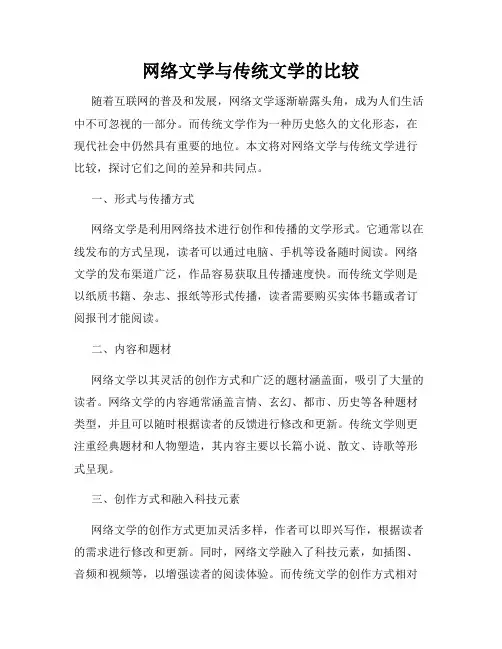 网络文学与传统文学的比较

随着互联网的普及和发展，网络文学逐渐崭露头角，成为人们生活中不可忽视的一部分。而传统文学作为一种历史悠久的文化形态，在现代社会中仍然具有重要的地位。本文将对网络文学与传统文学进行比较，探讨它们之间的差异和共同点。

一、形式与传播方式

网络文学是利用网络技术进行创作和传播的文学形式。它通常以在线发布的方式呈现，读者可以通过电脑、手机等设备随时阅读。网络文学的发布渠道广泛，作品容易获取且传播速度快。而传统文学则是以纸质书籍、杂志、报纸等形式传播，读者需要购买实体书籍或者订阅报刊才能阅读。

二、内容和题材

网络文学以其灵活的创作方式和广泛的题材涵盖面，吸引了大量的读者。网络文学的内容通常涵盖言情、玄幻、都市、历史等各种题材类型，并且可以随时根据读者的反馈进行修改和更新。传统文学则更注重经典题材和人物塑造，其内容主要以长篇小说、散文、诗歌等形式呈现。

三、创作方式和融入科技元素

网络文学的创作方式更加灵活多样，作者可以即兴写作，根据读者的需求进行修改和更新。同时，网络文学融入了科技元素，如插图、音频和视频等，以增强读者的阅读体验。而传统文学的创作方式相对